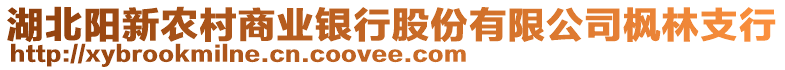 湖北阳新农村商业银行股份有限公司枫林支行
http://xybrookmilne.cn.coovee.com